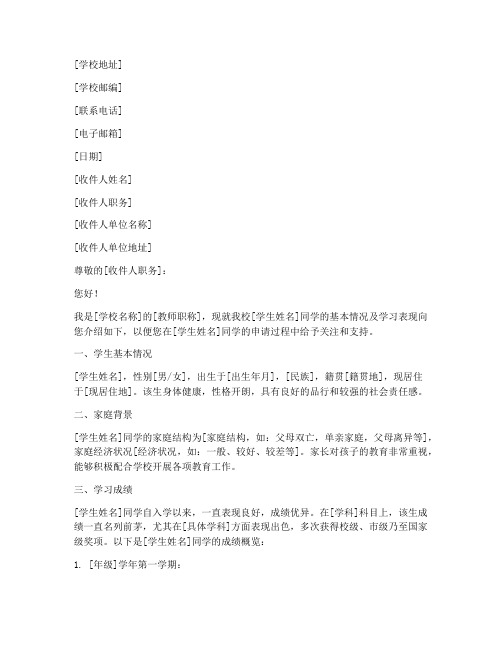 [学校地址]

[学校邮编]

[联系电话]

[电子邮箱]

[日期]

[收件人姓名]

[收件人职务]

[收件人单位名称]

[收件人单位地址]

尊敬的[收件人职务]：

您好！

我是[学校名称]的[教师职称]，现就我校[学生姓名]同学的基本情况及学习表现向您介绍如下，以便您在[学生姓名]同学的申请过程中给予关注和支持。

一、学生基本情况

[学生姓名]，性别[男/女]，出生于[出生年月]，[民族]，籍贯[籍贯地]，现居住于[现居住地]。该生身体健康，性格开朗，具有良好的品行和较强的社会责任感。

二、家庭背景

[学生姓名]同学的家庭结构为[家庭结构，如：父母双亡，单亲家庭，父母离异等]，家庭经济状况[经济状况，如：一般、较好、较差等]。家长对孩子的教育非常重视，能够积极配合学校开展各项教育工作。

三、学习成绩

[学生姓名]同学自入学以来，一直表现良好，成绩优异。在[学科]科目上，该生成绩一直名列前茅，尤其在[具体学科]方面表现出色，多次获得校级、市级乃至国家级奖项。以下是[学生姓名]同学的成绩概览：

1. [年级]学年第一学期：